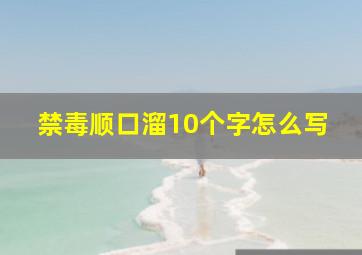 禁毒顺口溜10个字怎么写